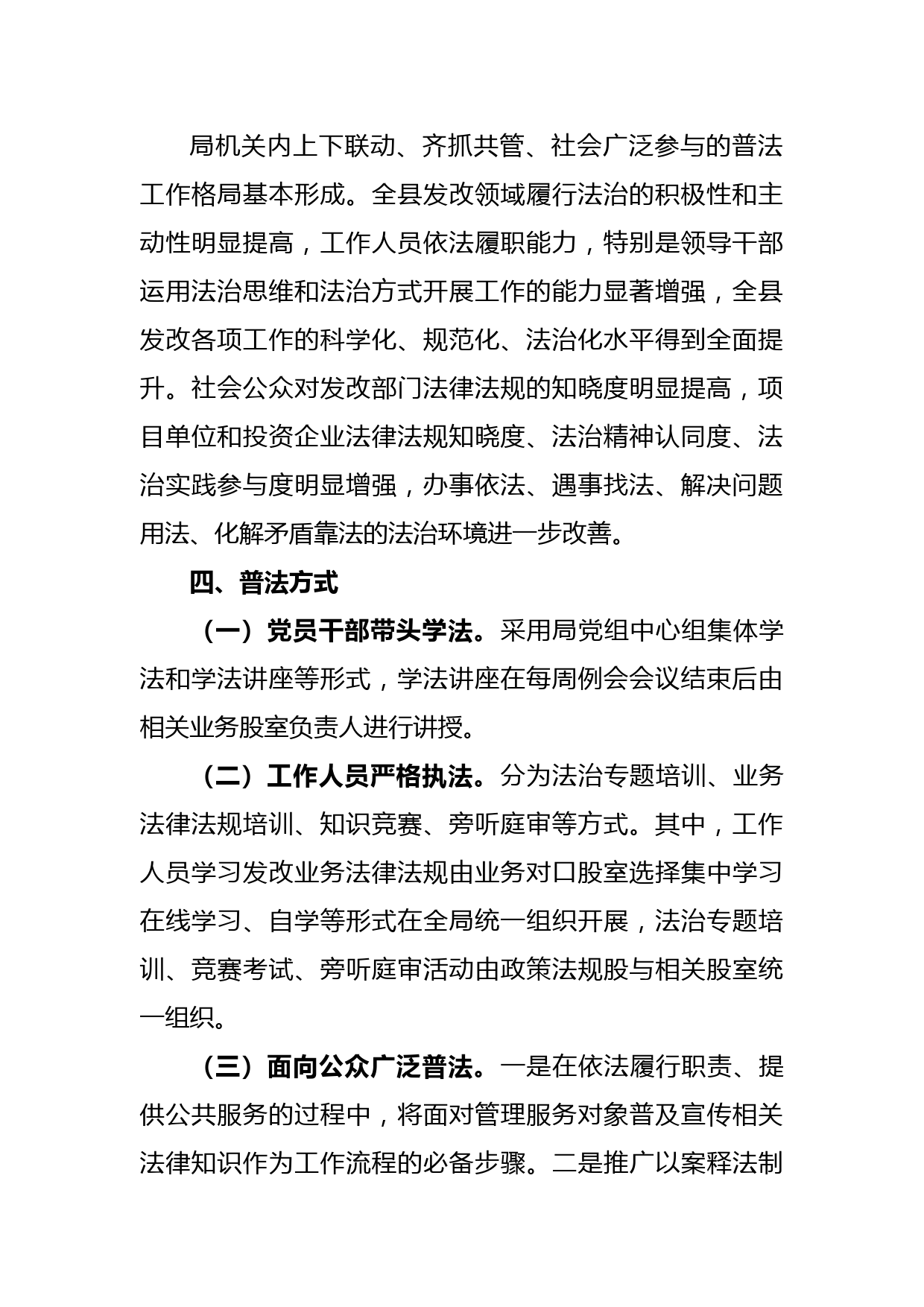 局机关内上下联动、齐抓共管、社会广泛参与的普法工作格局基本形成。全县发改领域履行法治的积极性和主动性明显提高，工作人员依法履职能力，特别是领导干部运用法治思维和法治方式开展工作的能力显著增强，全县发改各项工作的科学化、规范化、法治化水平得到全面提升。社会公众对发改部门法律法规的知晓度明显提高，项目单位和投资企业法律法规知晓度、法治精神认同度、法治实践参与度明显增强，办事依法、遇事找法、解决问题用法、化解矛盾靠法的法治环境进一步改善。

四、普法方式

（一）党员干部带头学法。采用局党组中心组集体学法和学法讲座等形式，学法讲座在每周例会会议结束后由相关业务股室负责人进行讲授。

（二）工作人员严格执法。分为法治专题培训、业务法律法规培训、知识竞赛、旁听庭审等方式。其中，工作人员学习发改业务法律法规由业务对口股室选择集中学习在线学习、自学等形式在全局统一组织开展，法治专题培训、竞赛考试、旁听庭审活动由政策法规股与相关股室统一组织。

（三）面向公众广泛普法。一是在依法履行职责、提供公共服务的过程中，将面对管理服务对象普及宣传相关法律知识作为工作流程的必备步骤。二是推广以案释法制